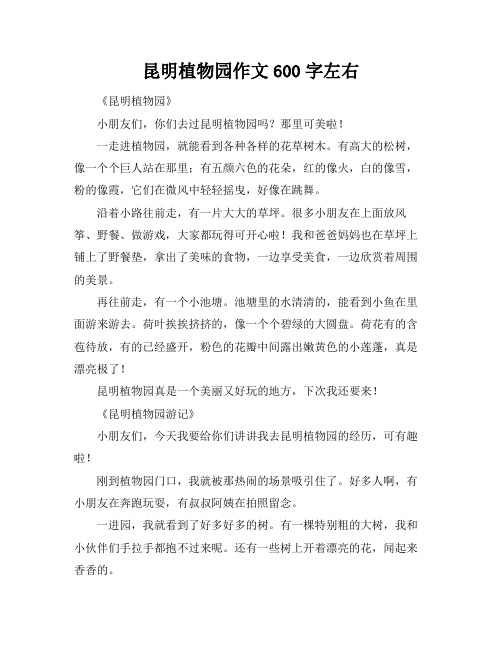 昆明植物园作文600字左右

《昆明植物园》

小朋友们，你们去过昆明植物园吗？那里可美啦！

一走进植物园，就能看到各种各样的花草树木。有高大的松树，像一个个巨人站在那里；有五颜六色的花朵，红的像火，白的像雪，粉的像霞，它们在微风中轻轻摇曳，好像在跳舞。

沿着小路往前走，有一片大大的草坪。很多小朋友在上面放风筝、野餐、做游戏，大家都玩得可开心啦！我和爸爸妈妈也在草坪上铺上了野餐垫，拿出了美味的食物，一边享受美食，一边欣赏着周围的美景。

再往前走，有一个小池塘。池塘里的水清清的，能看到小鱼在里面游来游去。荷叶挨挨挤挤的，像一个个碧绿的大圆盘。荷花有的含苞待放，有的已经盛开，粉色的花瓣中间露出嫩黄色的小莲蓬，真是漂亮极了！

昆明植物园真是一个美丽又好玩的地方，下次我还要来！

《昆明植物园游记》

小朋友们，今天我要给你们讲讲我去昆明植物园的经历，可有趣啦！

刚到植物园门口，我就被那热闹的场景吸引住了。好多人啊，有小朋友在奔跑玩耍，有叔叔阿姨在拍照留念。

一进园，我就看到了好多好多的树。有一棵特别粗的大树，我和小伙伴们手拉手都抱不过来呢。还有一些树上开着漂亮的花，闻起来香香的。